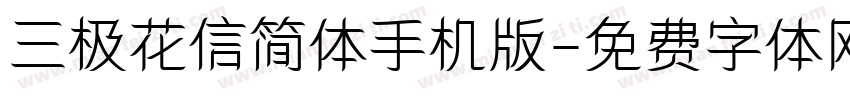 三极花信简体手机版-免费字体网